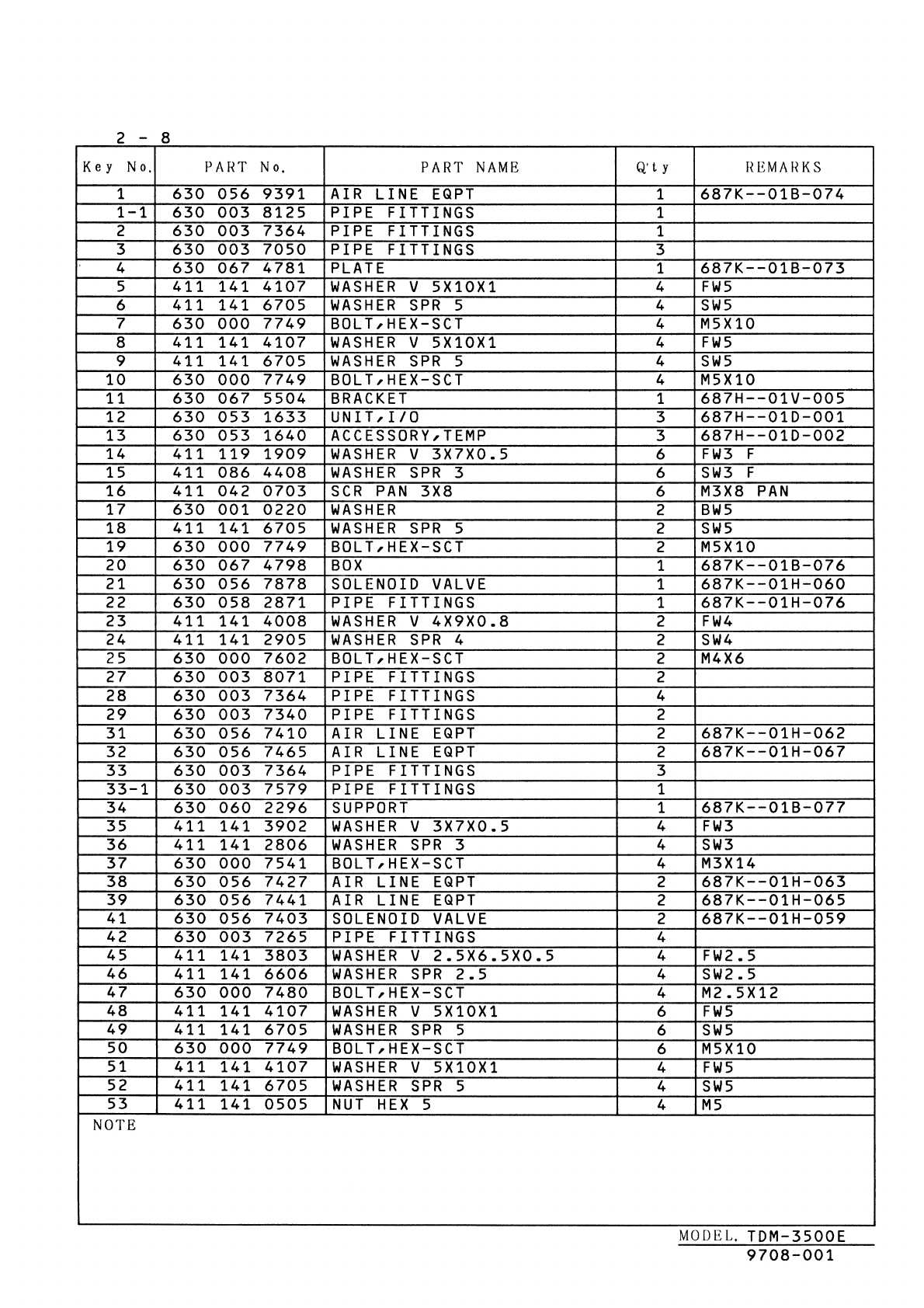 2 - 8

| Key No. | PART No. | PART NAME | Q'ty | REMARKS |
|---|---|---|---|---|
| 1 | 630 056 9391 | AIR LINE EQPT | 1 | 687K--01B-074 |
| 1-1 | 630 003 8125 | PIPE FITTINGS | 1 | |
| 2 | 630 003 7364 | PIPE FITTINGS | 1 | |
| 3 | 630 003 7050 | PIPE FITTINGS | 3 | |
| 4 | 630 067 4781 | PLATE | 1 | 687K--01B-073 |
| 5 | 411 141 4107 | WASHER V 5X10X1 | 4 | FW5 |
| 6 | 411 141 6705 | WASHER SPR 5 | 4 | SW5 |
| 7 | 630 000 7749 | BOLT,HEX-SCT | 4 | M5X10 |
| 8 | 411 141 4107 | WASHER V 5X10X1 | 4 | FW5 |
| 9 | 411 141 6705 | WASHER SPR 5 | 4 | SW5 |
| 10 | 630 000 7749 | BOLT,HEX-SCT | 4 | M5X10 |
| 11 | 630 067 5504 | BRACKET | 1 | 687H--01V-005 |
| 12 | 630 053 1633 | UNIT,I/O | 3 | 687H--01D-001 |
| 13 | 630 053 1640 | ACCESSORY,TEMP | 3 | 687H--01D-002 |
| 14 | 411 119 1909 | WASHER V 3X7X0.5 | 6 | FW3 F |
| 15 | 411 086 4408 | WASHER SPR 3 | 6 | SW3 F |
| 16 | 411 042 0703 | SCR PAN 3X8 | 6 | M3X8 PAN |
| 17 | 630 001 0220 | WASHER | 2 | BW5 |
| 18 | 411 141 6705 | WASHER SPR 5 | 2 | SW5 |
| 19 | 630 000 7749 | BOLT,HEX-SCT | 2 | M5X10 |
| 20 | 630 067 4798 | BOX | 1 | 687K--01B-076 |
| 21 | 630 056 7878 | SOLENOID VALVE | 1 | 687K--01H-060 |
| 22 | 630 058 2871 | PIPE FITTINGS | 1 | 687K--01H-076 |
| 23 | 411 141 4008 | WASHER V 4X9X0.8 | 2 | FW4 |
| 24 | 411 141 2905 | WASHER SPR 4 | 2 | SW4 |
| 25 | 630 000 7602 | BOLT,HEX-SCT | 2 | M4X6 |
| 27 | 630 003 8071 | PIPE FITTINGS | 2 | |
| 28 | 630 003 7364 | PIPE FITTINGS | 4 | |
| 29 | 630 003 7340 | PIPE FITTINGS | 2 | |
| 31 | 630 056 7410 | AIR LINE EQPT | 2 | 687K--01H-062 |
| 32 | 630 056 7465 | AIR LINE EQPT | 2 | 687K--01H-067 |
| 33 | 630 003 7364 | PIPE FITTINGS | 3 | |
| 33-1 | 630 003 7579 | PIPE FITTINGS | 1 | |
| 34 | 630 060 2296 | SUPPORT | 1 | 687K--01B-077 |
| 35 | 411 141 3902 | WASHER V 3X7X0.5 | 4 | FW3 |
| 36 | 411 141 2806 | WASHER SPR 3 | 4 | SW3 |
| 37 | 630 000 7541 | BOLT,HEX-SCT | 4 | M3X14 |
| 38 | 630 056 7427 | AIR LINE EQPT | 2 | 687K--01H-063 |
| 39 | 630 056 7441 | AIR LINE EQPT | 2 | 687K--01H-065 |
| 41 | 630 056 7403 | SOLENOID VALVE | 2 | 687K--01H-059 |
| 42 | 630 003 7265 | PIPE FITTINGS | 4 | |
| 45 | 411 141 3803 | WASHER V 2.5X6.5X0.5 | 4 | FW2.5 |
| 46 | 411 141 6606 | WASHER SPR 2.5 | 4 | SW2.5 |
| 47 | 630 000 7480 | BOLT,HEX-SCT | 4 | M2.5X12 |
| 48 | 411 141 4107 | WASHER V 5X10X1 | 6 | FW5 |
| 49 | 411 141 6705 | WASHER SPR 5 | 6 | SW5 |
| 50 | 630 000 7749 | BOLT,HEX-SCT | 6 | M5X10 |
| 51 | 411 141 4107 | WASHER V 5X10X1 | 4 | FW5 |
| 52 | 411 141 6705 | WASHER SPR 5 | 4 | SW5 |
| 53 | 411 141 0505 | NUT HEX 5 | 4 | M5 |

NOTE

MODEL. TDM-3500E
9708-001